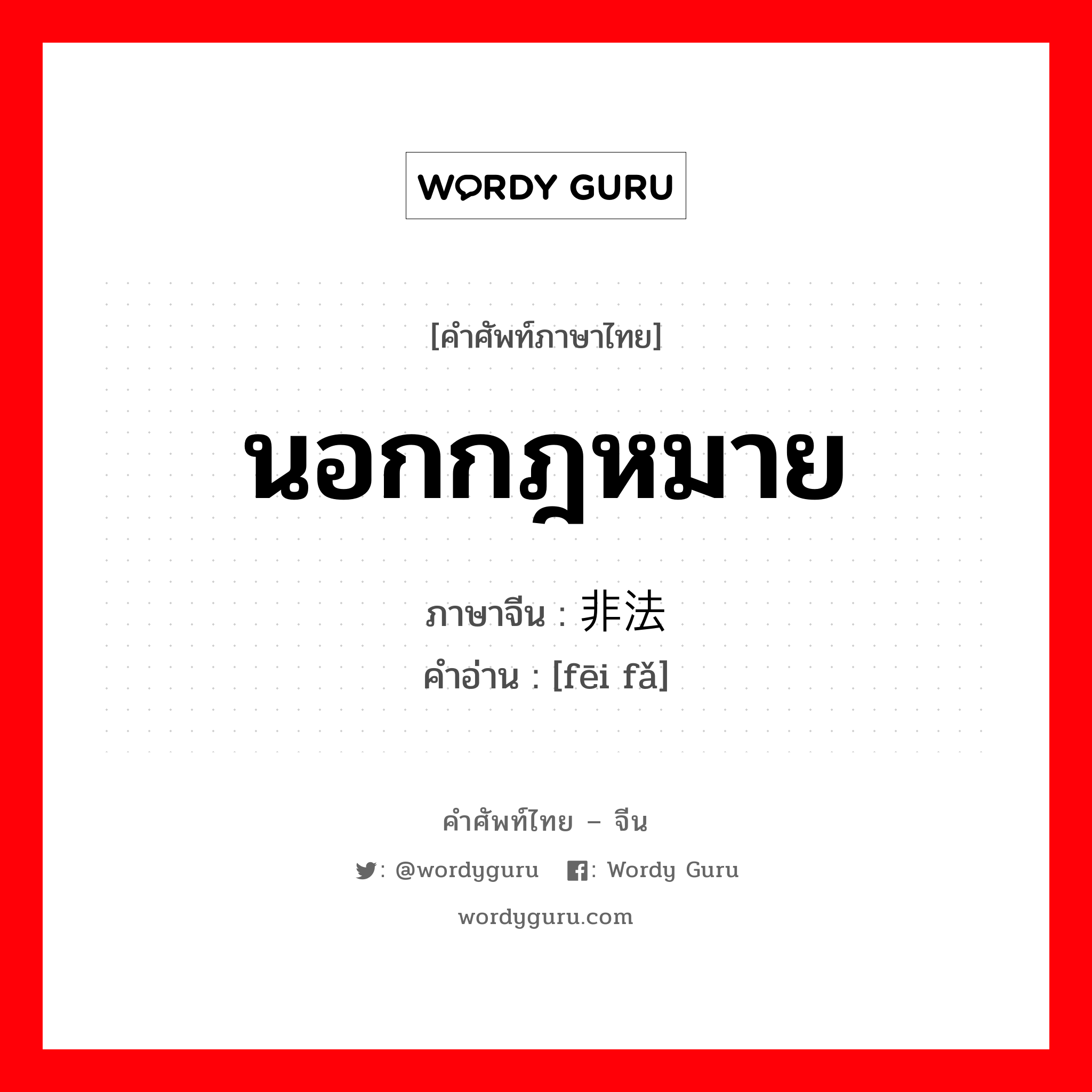 WORDY GURU

[คำศัพท์ภาษาไทย]

นอกกฎหมาย

ภาษาจีน : 非法
คำอ่าน : [fēi fǎ]

คำศัพท์ไทย – จีน
: @wordyguru : Wordy Guru
wordyguru.com